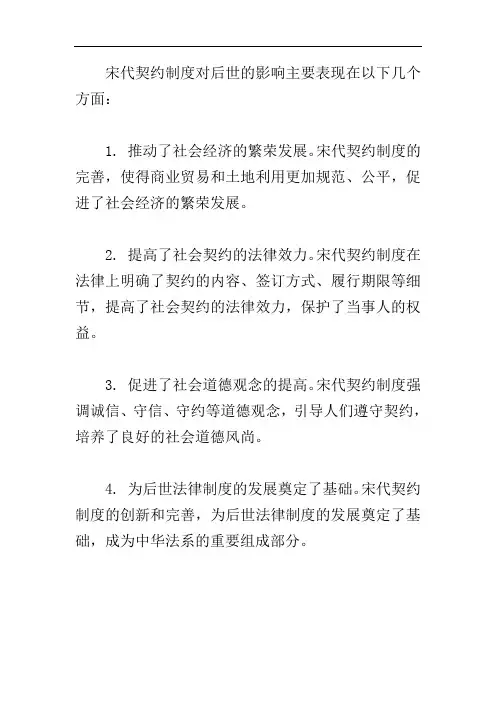 宋代契约制度对后世的影响主要表现在以下几个方面：

1. 推动了社会经济的繁荣发展。宋代契约制度的完善，使得商业贸易和土地利用更加规范、公平，促进了社会经济的繁荣发展。

2. 提高了社会契约的法律效力。宋代契约制度在法律上明确了契约的内容、签订方式、履行期限等细节，提高了社会契约的法律效力，保护了当事人的权益。

3. 促进了社会道德观念的提高。宋代契约制度强调诚信、守信、守约等道德观念，引导人们遵守契约，培养了良好的社会道德风尚。

4. 为后世法律制度的发展奠定了基础。宋代契约制度的创新和完善，为后世法律制度的发展奠定了基础，成为中华法系的重要组成部分。